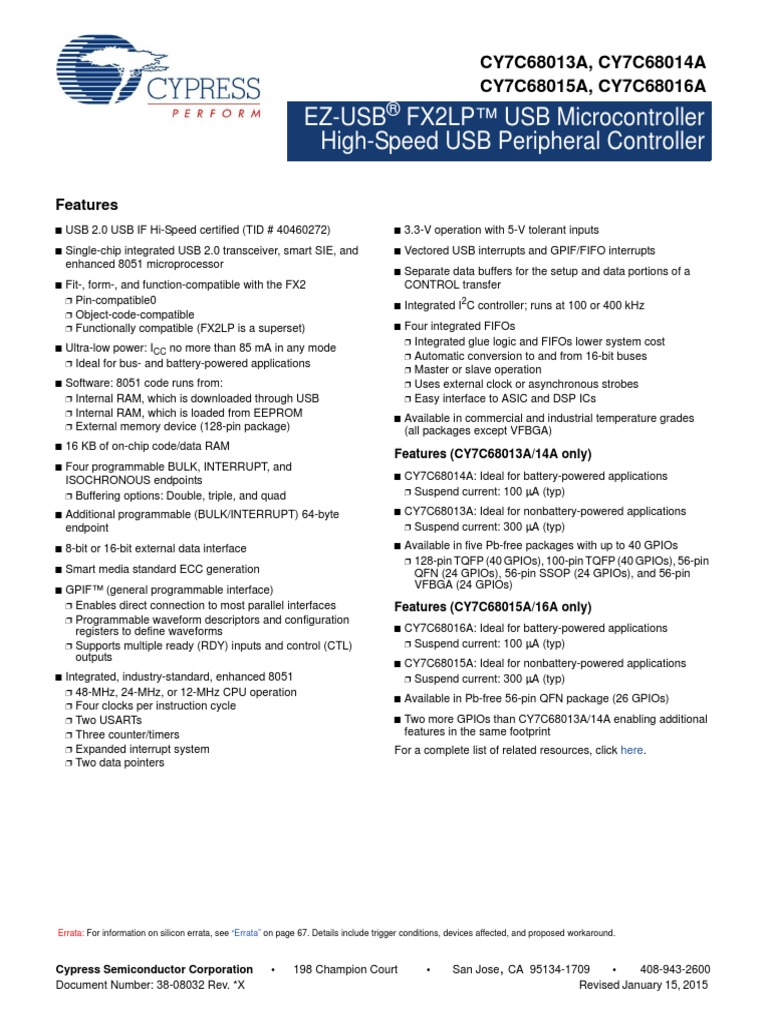 CYPRESS
PERFORM

CY7C68013A, CY7C68014A
CY7C68015A, CY7C68016A

EZ-USB® FX2LP™ USB Microcontroller
High-Speed USB Peripheral Controller

Features

■ USB 2.0 USB IF Hi-Speed certified (TID # 40460272)

■ Single-chip integrated USB 2.0 transceiver, smart SIE, and enhanced 8051 microprocessor

■ Fit-, form-, and function-compatible with the FX2
❐ Pin-compatible0
❐ Object-code-compatible
❐ Functionally compatible (FX2LP is a superset)

■ Ultra-low power: $I_{CC}$ no more than 85 mA in any mode
❐ Ideal for bus- and battery-powered applications

■ Software: 8051 code runs from:
❐ Internal RAM, which is downloaded through USB
❐ Internal RAM, which is loaded from EEPROM
❐ External memory device (128-pin package)

■ 16 KB of on-chip code/data RAM

■ Four programmable BULK, INTERRUPT, and ISOCHRONOUS endpoints
❐ Buffering options: Double, triple, and quad

■ Additional programmable (BULK/INTERRUPT) 64-byte endpoint

■ 8-bit or 16-bit external data interface

■ Smart media standard ECC generation

■ GPIF™ (general programmable interface)
❐ Enables direct connection to most parallel interfaces
❐ Programmable waveform descriptors and configuration registers to define waveforms
❐ Supports multiple ready (RDY) inputs and control (CTL) outputs

■ Integrated, industry-standard, enhanced 8051
❐ 48-MHz, 24-MHz, or 12-MHz CPU operation
❐ Four clocks per instruction cycle
❐ Two USARTs
❐ Three counter/timers
❐ Expanded interrupt system
❐ Two data pointers

■ 3.3-V operation with 5-V tolerant inputs

■ Vectored USB interrupts and GPIF/FIFO interrupts

■ Separate data buffers for the setup and data portions of a CONTROL transfer

■ Integrated $I^2C$ controller; runs at 100 or 400 kHz

■ Four integrated FIFOs
❐ Integrated glue logic and FIFOs lower system cost
❐ Automatic conversion to and from 16-bit buses
❐ Master or slave operation
❐ Uses external clock or asynchronous strobes
❐ Easy interface to ASIC and DSP ICs

■ Available in commercial and industrial temperature grades (all packages except VFBGA)

Features (CY7C68013A/14A only)

■ CY7C68014A: Ideal for battery-powered applications
❐ Suspend current: 100 μA (typ)

■ CY7C68013A: Ideal for nonbattery-powered applications
❐ Suspend current: 300 μA (typ)

■ Available in five Pb-free packages with up to 40 GPIOs
❐ 128-pin TQFP (40 GPIOs), 100-pin TQFP (40 GPIOs), 56-pin QFN (24 GPIOs), 56-pin SSOP (24 GPIOs), and 56-pin VFBGA (24 GPIOs)

Features (CY7C68015A/16A only)

■ CY7C68016A: Ideal for battery-powered applications
❐ Suspend current: 100 μA (typ)

■ CY7C68015A: Ideal for nonbattery-powered applications
❐ Suspend current: 300 μA (typ)

■ Available in Pb-free 56-pin QFN package (26 GPIOs)

■ Two more GPIOs than CY7C68013A/14A enabling additional features in the same footprint

For a complete list of related resources, click here.

Errata: For information on silicon errata, see "Errata" on page 67. Details include trigger conditions, devices affected, and proposed workaround.

Cypress Semiconductor Corporation • 198 Champion Court • San Jose, CA 95134-1709 • 408-943-2600
Document Number: 38-08032 Rev. *X Revised January 15, 2015